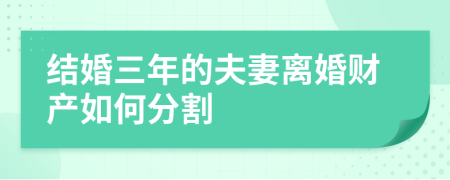 结婚三年的夫妻离婚财产如何分割